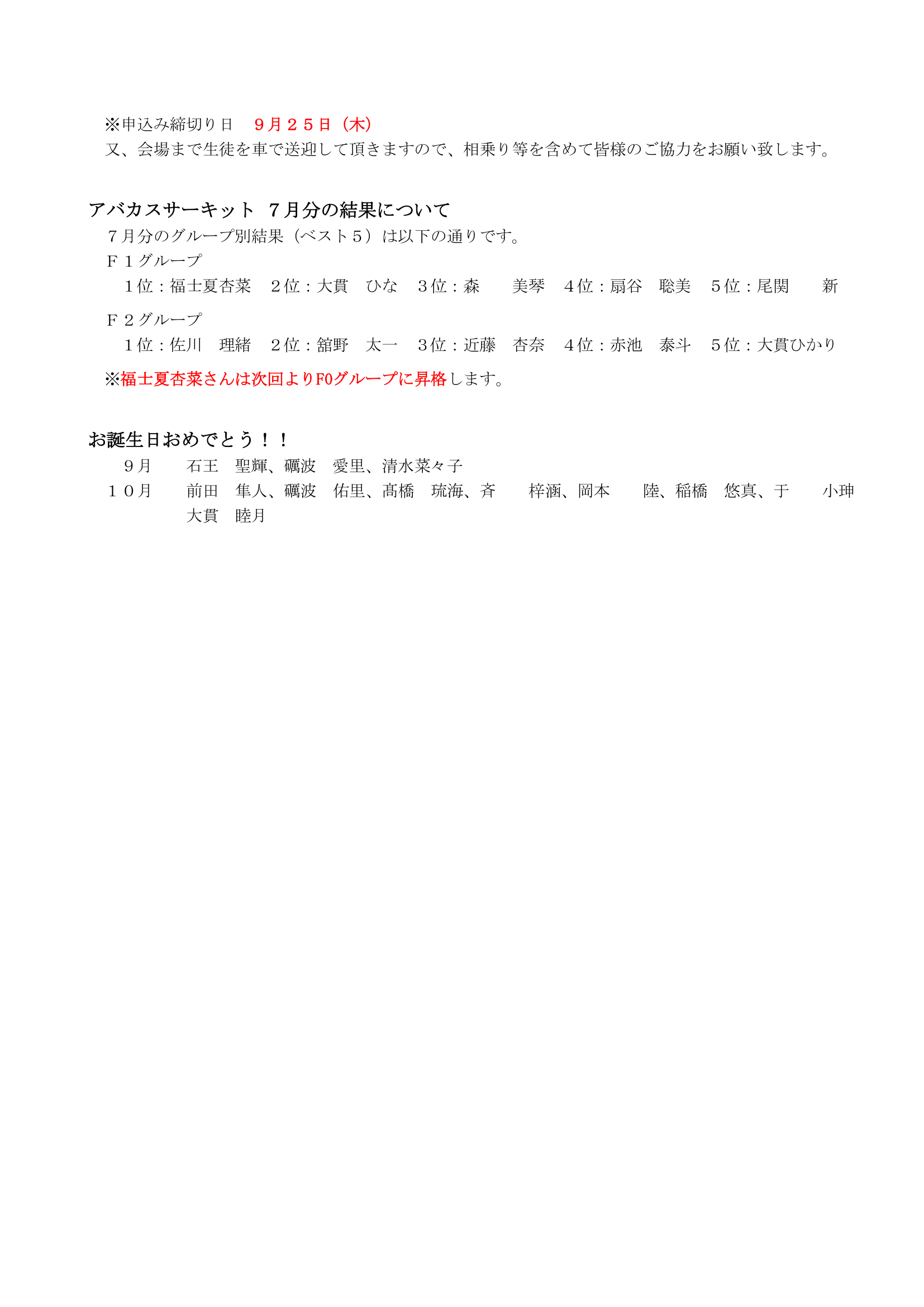 ※申込み締切り日　９月２５日（木）
又、会場まで生徒を車で送迎して頂きますので、相乗り等を含めて皆様のご協力をお願い致します。

アバカスサーキット　７月分の結果について
７月分のグループ別結果（ベスト５）は以下の通りです。
Ｆ１グループ
１位：福士夏杏菜　２位：大貫　ひな　３位：森　　美琴　４位：扇谷　聡美　５位：尾関　　新
Ｆ２グループ
１位：佐川　理緒　２位：舘野　太一　３位：近藤　杏奈　４位：赤池　泰斗　５位：大貫ひかり
※福士夏杏菜さんは次回よりF0グループに昇格します。

お誕生日おめでとう！！
９月　石王　聖輝、礪波　愛里、清水菜々子
１０月　前田　隼人、礪波　佑里、髙橋　琉海、斉　　梓涵、岡本　　陸、稲橋　悠真、于　　小珅
大貫　睦月